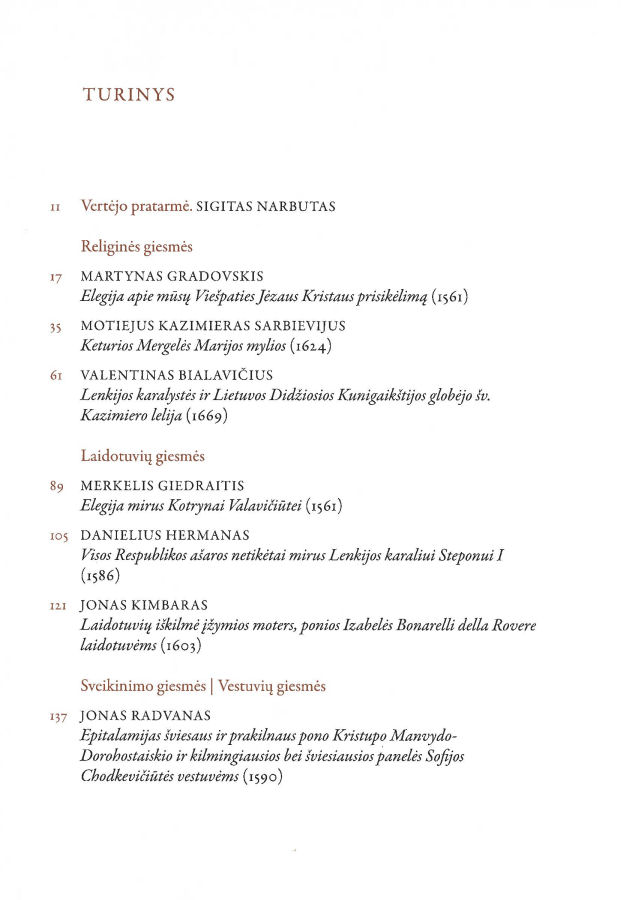 TURINYS

11 Vertėjo pratarmė. SIGITAS NARBUTAS

Religinės giesmės

17 MARTYNAS GRADOVSKIS
Elegija apie mūsų Viešpaties Jėzaus Kristaus prisikėlimą (1561)

35 MOTIEJUS KAZIMIERAS SARBIEVIJUS
Keturios Mergelės Marijos mylios (1624)

61 VALENTINAS BIALAVIČIUS
Lenkijos karalystės ir Lietuvos Didžiosios Kunigaikštijos globėjo šv. Kazimiero lelija (1669)

Laidotuvių giesmės

89 MERKELIS GIEDRAITIS
Elegija mirus Kotrynai Valavičiūtei (1561)

105 DANIELIUS HERMANAS
Visos Respublikos ašaros netikėtai mirus Lenkijos karaliui Steponui I (1586)

121 JONAS KIMBARAS
Laidotuvių iškilmė įžymios moters, ponios Izabelės Bonarelli della Rovere laidotuvėms (1603)

Sveikinimo giesmės | Vestuvių giesmės

137 JONAS RADVANAS
Epitalamijas šviesaus ir prakilnaus pono Kristupo Manvydo-Dorohostaiskio ir kilmingiausios bei šviesiausios panelės Sofijos Chodkevičiūtės vestuvėms (1590)